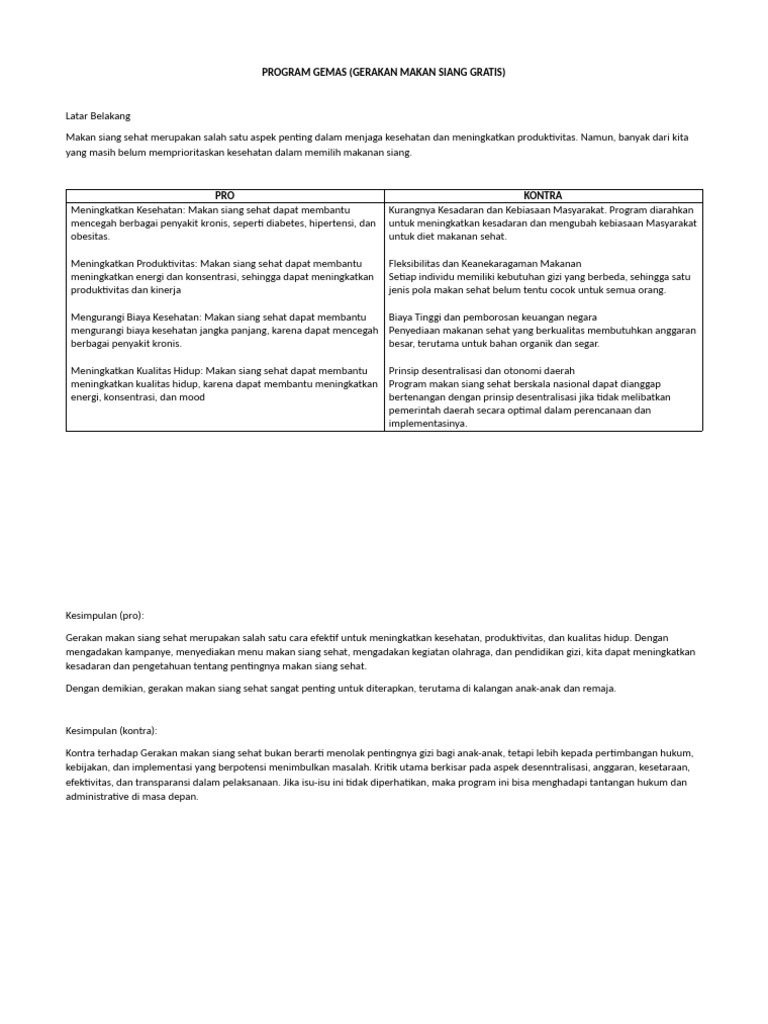 PROGRAM GEMAS (GERAKAN MAKAN SIANG GRATIS)

Latar Belakang

Makan siang sehat merupakan salah satu aspek penting dalam menjaga kesehatan dan meningkatkan produktivitas. Namun, banyak dari kita yang masih belum memprioritaskan kesehatan dalam memilih makanan siang.

| PRO | KONTRA |
|---|---|
| Meningkatkan Kesehatan: Makan siang sehat dapat membantu mencegah berbagai penyakit kronis, seperti diabetes, hipertensi, dan obesitas. | Kurangnya Kesadaran dan Kebiasaan Masyarakat. Program diarahkan untuk meningkatkan kesadaran dan mengubah kebiasaan Masyarakat untuk diet makanan sehat. |
| Meningkatkan Produktivitas: Makan siang sehat dapat membantu meningkatkan energi dan konsentrasi, sehingga dapat meningkatkan produktivitas dan kinerja | Fleksibilitas dan Keanekaragaman Makanan Setiap individu memiliki kebutuhan gizi yang berbeda, sehingga satu jenis pola makan sehat belum tentu cocok untuk semua orang. |
| Mengurangi Biaya Kesehatan: Makan siang sehat dapat membantu mengurangi biaya kesehatan jangka panjang, karena dapat mencegah berbagai penyakit kronis. | Biaya Tinggi dan pemborosan keuangan negara Penyediaan makanan sehat yang berkualitas membutuhkan anggaran besar, terutama untuk bahan organik dan segar. |
| Meningkatkan Kualitas Hidup: Makan siang sehat dapat membantu meningkatkan kualitas hidup, karena dapat membantu meningkatkan energi, konsentrasi, dan mood | Prinsip desentralisasi dan otonomi daerah Program makan siang sehat berskala nasional dapat dianggap bertenangan dengan prinsip desentralisasi jika tidak melibatkan pemerintah daerah secara optimal dalam perencanaan dan implementasinya. |

Kesimpulan (pro):

Gerakan makan siang sehat merupakan salah satu cara efektif untuk meningkatkan kesehatan, produktivitas, dan kualitas hidup. Dengan mengadakan kampanye, menyediakan menu makan siang sehat, mengadakan kegiatan olahraga, dan pendidikan gizi, kita dapat meningkatkan kesadaran dan pengetahuan tentang pentingnya makan siang sehat.

Dengan demikian, gerakan makan siang sehat sangat penting untuk diterapkan, terutama di kalangan anak-anak dan remaja.

Kesimpulan (kontra):

Kontra terhadap Gerakan makan siang sehat bukan berarti menolak pentingnya gizi bagi anak-anak, tetapi lebih kepada pertimbangan hukum, kebijakan, dan implementasi yang berpotensi menimbulkan masalah. Kritik utama berkisar pada aspek desenntralisasi, anggaran, kesetaraan, efektivitas, dan transparansi dalam pelaksanaan. Jika isu-isu ini tidak diperhatikan, maka program ini bisa menghadapi tantangan hukum dan administrative di masa depan.